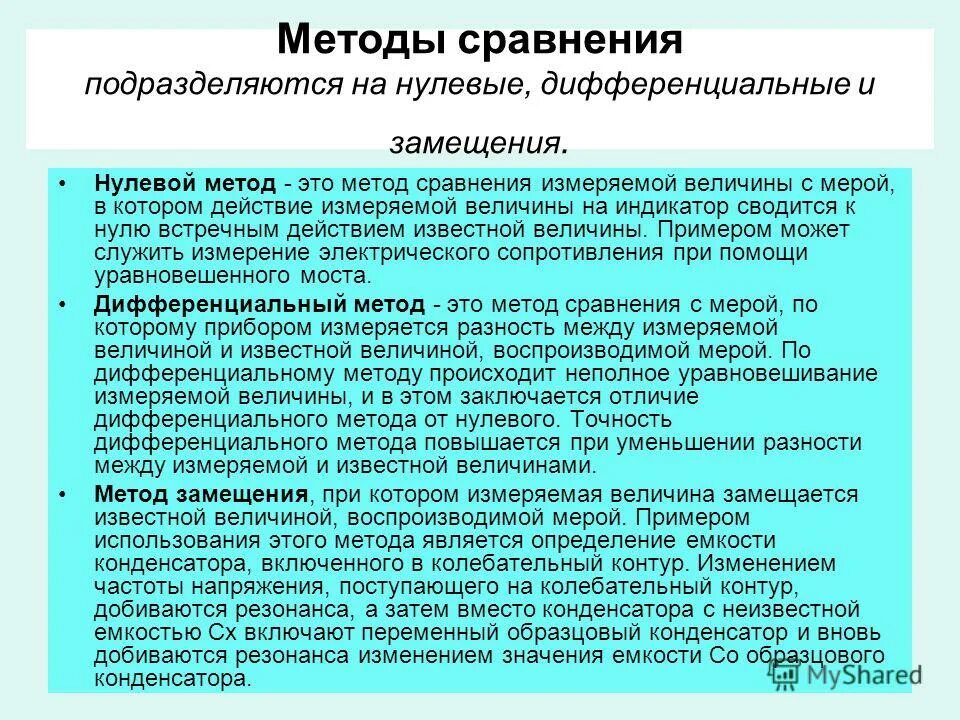 Методы сравнения подразделяются на нулевые, дифференциальные и замещения.

• Нулевой метод - это метод сравнения измеряемой величины с мерой, в котором действие измеряемой величины на индикатор сводится к нулю встречным действием известной величины. Примером может служить измерение электрического сопротивления при помощи уравновешенного моста.

• Дифференциальный метод - это метод сравнения с мерой, по которому прибором измеряется разность между измеряемой величиной и известной величиной, воспроизводимой мерой. По дифференциальному методу происходит неполное уравновешивание измеряемой величины, и в этом заключается отличие дифференциального метода от нулевого. Точность дифференциального метода повышается при уменьшении разности между измеряемой и известной величинами.

• Метод замещения, при котором измеряемая величина замещается известной величиной, воспроизводимой мерой. Примером использования этого метода является определение емкости конденсатора, включенного в колебательный контур. Изменением частоты напряжения, поступающего на колебательный контур, добиваются резонанса, а затем вместо конденсатора с неизвестной емкостью Сх включают переменный образцовый конденсатор и вновь добиваются резонанса изменением значения емкости Со образцового конденсатора.

MyShared